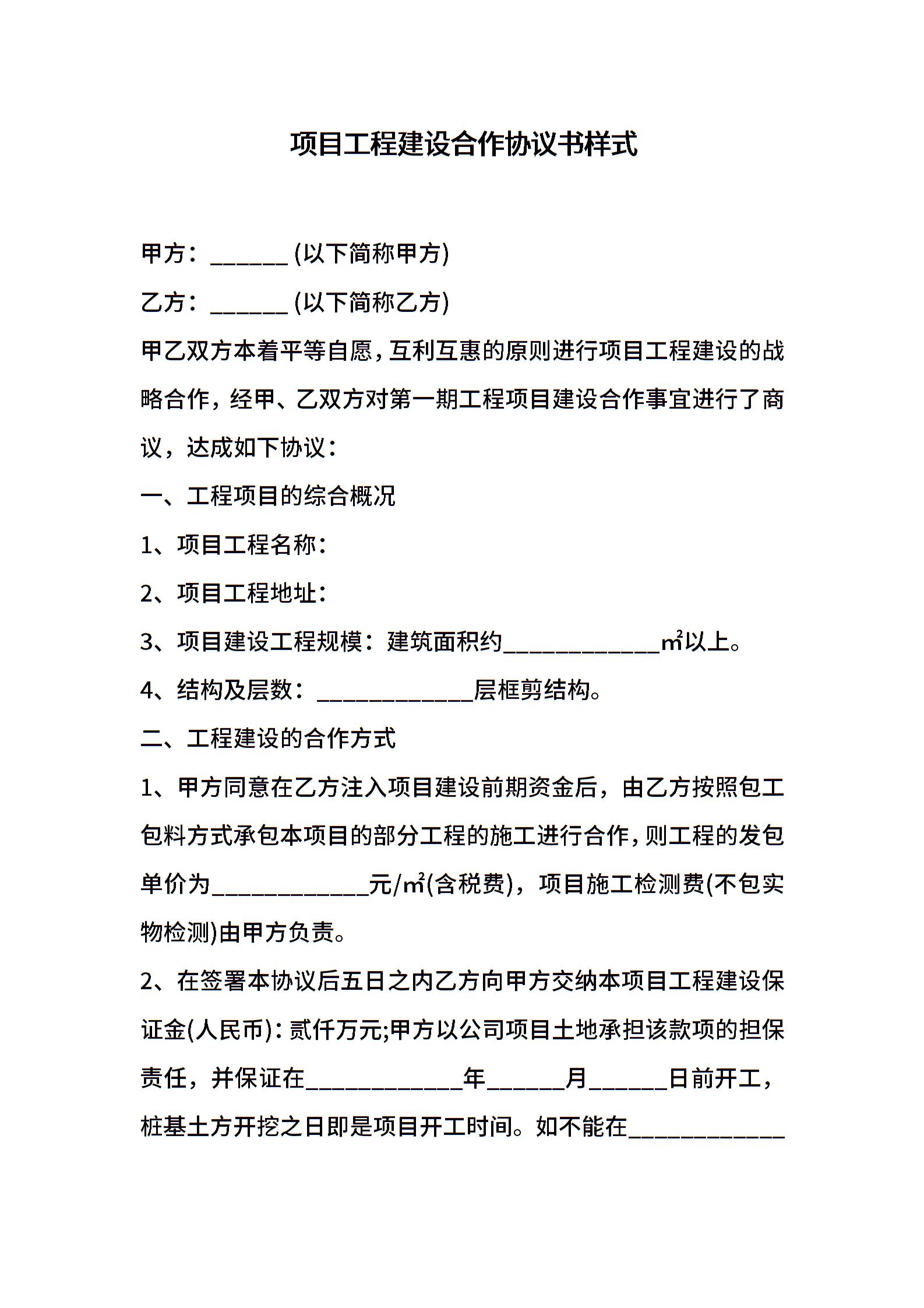 项目工程建设合作协议书样式

甲方：______ (以下简称甲方)

乙方：______ (以下简称乙方)

甲乙双方本着平等自愿，互利互惠的原则进行项目工程建设的战略合作，经甲、乙双方对第一期工程项目建设合作事宜进行了商议，达成如下协议：

一、工程项目的综合概况

1、项目工程名称：

2、项目工程地址：

3、项目建设工程规模：建筑面积约____________㎡以上。

4、结构及层数：____________层框剪结构。

二、工程建设的合作方式

1、甲方同意在乙方注入项目建设前期资金后，由乙方按照包工包料方式承包本项目的部分工程的施工进行合作，则工程的发包单价为____________元/㎡(含税费)，项目施工检测费(不包实物检测)由甲方负责。

2、在签署本协议后五日之内乙方向甲方交纳本项目工程建设保证金(人民币)：贰仟万元;甲方以公司项目土地承担该款项的担保责任，并保证在____________年______月______日前开工，桩基土方开挖之日即是项目开工时间。如不能在____________